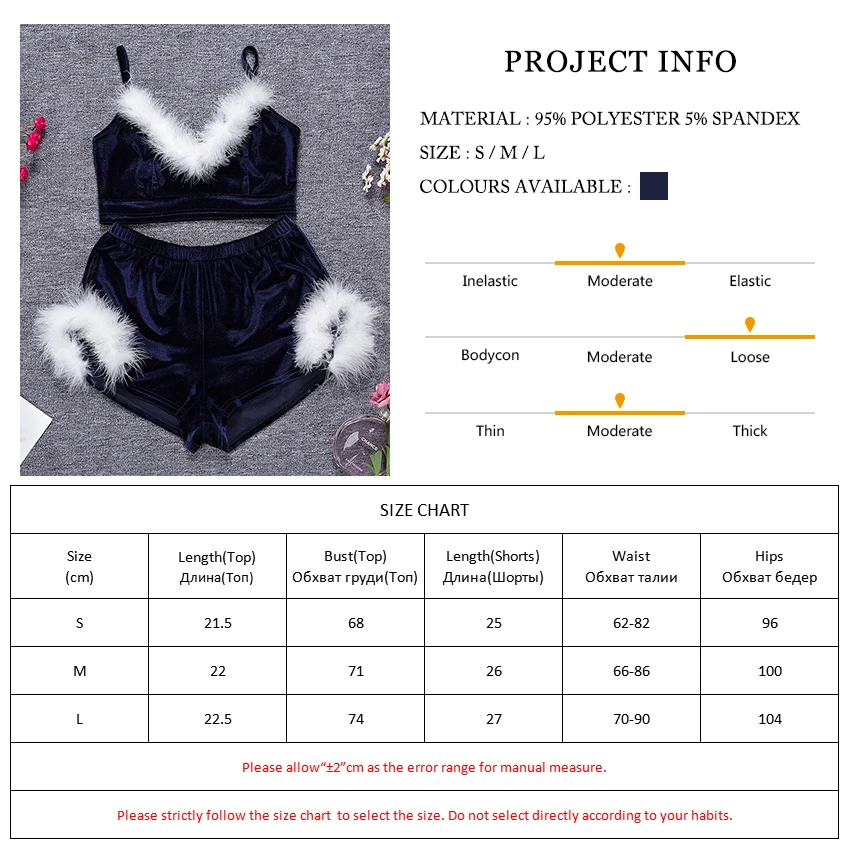 PROJECT INFO

MATERIAL : 95% POLYESTER 5% SPANDEX

SIZE : S / M / L

COLOURS AVAILABLE :

Inelastic Moderate Elastic

Bodycon Moderate Loose

Thin Moderate Thick

SIZE CHART

| Size (cm) | Length(Top) Длина(Топ) | Bust(Top) Обхват груди(Топ) | Length(Shorts) Длина(Шорты) | Waist Обхват талии | Hips Обхват бедер |
|---|---|---|---|---|---|
| S | 21.5 | 68 | 25 | 62-82 | 96 |
| M | 22 | 71 | 26 | 66-86 | 100 |
| L | 22.5 | 74 | 27 | 70-90 | 104 |

Please allow“±2”cm as the error range for manual measure.

Please strictly follow the size chart to select the size. Do not select directly according to your habits.